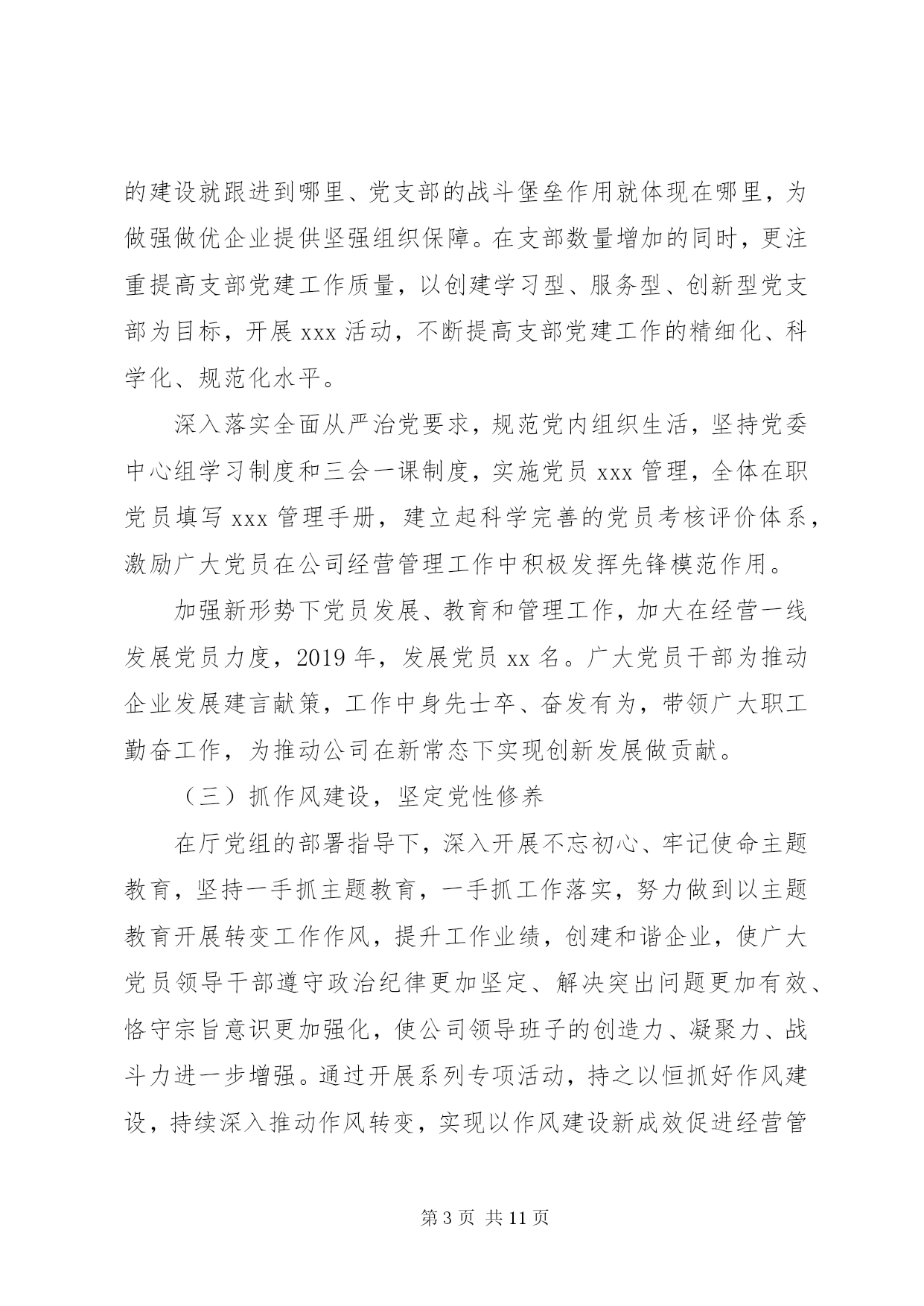 的建设就跟进到哪里、党支部的战斗堡垒作用就体现在哪里，为做强做优企业提供坚强组织保障。在支部数量增加的同时，更注重提高支部党建工作质量，以创建学习型、服务型、创新型党支部为目标，开展 xxx 活动，不断提高支部党建工作的精细化、科学化、规范化水平。

深入落实全面从严治党要求，规范党内组织生活，坚持党委中心组学习制度和三会一课制度，实施党员 xxx 管理，全体在职党员填写 xxx 管理手册，建立起科学完善的党员考核评价体系，激励广大党员在公司经营管理工作中积极发挥先锋模范作用。

加强新形势下党员发展、教育和管理工作，加大在经营一线发展党员力度，2019 年，发展党员 xx 名。广大党员干部为推动企业发展建言献策，工作中身先士卒、奋发有为，带领广大职工勤奋工作，为推动公司在新常态下实现创新发展做贡献。

（三）抓作风建设，坚定党性修养

在厅党组的部署指导下，深入开展不忘初心、牢记使命主题教育，坚持一手抓主题教育，一手抓工作落实，努力做到以主题教育开展转变工作作风，提升工作业绩，创建和谐企业，使广大党员领导干部遵守政治纪律更加坚定、解决突出问题更加有效、恪守宗旨意识更加强化，使公司领导班子的创造力、凝聚力、战斗力进一步增强。通过开展系列专项活动，持之以恒抓好作风建设，持续深入推动作风转变，实现以作风建设新成效促进经营管

第 3 页 共 11 页